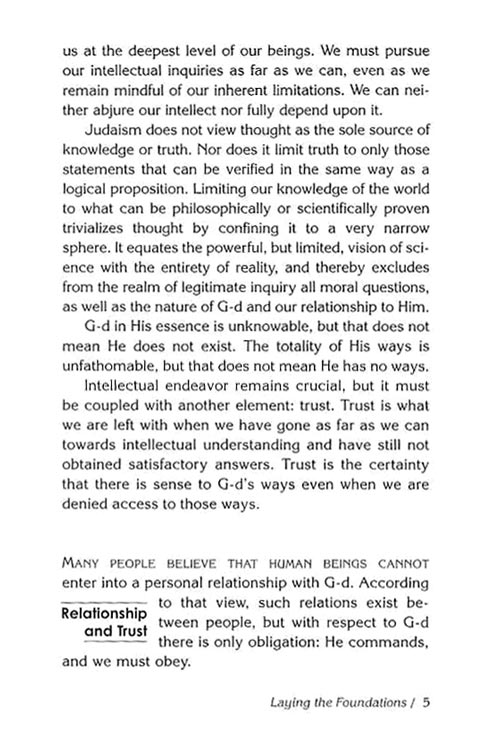 us at the deepest level of our beings. We must pursue our intellectual inquiries as far as we can, even as we remain mindful of our inherent limitations. We can neither abjure our intellect nor fully depend upon it.

Judaism does not view thought as the sole source of knowledge or truth. Nor does it limit truth to only those statements that can be verified in the same way as a logical proposition. Limiting our knowledge of the world to what can be philosophically or scientifically proven trivializes thought by confining it to a very narrow sphere. It equates the powerful, but limited, vision of science with the entirety of reality, and thereby excludes from the realm of legitimate inquiry all moral questions, as well as the nature of G-d and our relationship to Him.

G-d in His essence is unknowable, but that does not mean He does not exist. The totality of His ways is unfathomable, but that does not mean He has no ways.

Intellectual endeavor remains crucial, but it must be coupled with another element: trust. Trust is what we are left with when we have gone as far as we can towards intellectual understanding and have still not obtained satisfactory answers. Trust is the certainty that there is sense to G-d's ways even when we are denied access to those ways.

Relationship and Trust

MANY PEOPLE BELIEVE THAT HUMAN BEINGS CANNOT enter into a personal relationship with G-d. According to that view, such relations exist between people, but with respect to G-d there is only obligation: He commands, and we must obey.

Laying the Foundations / 5